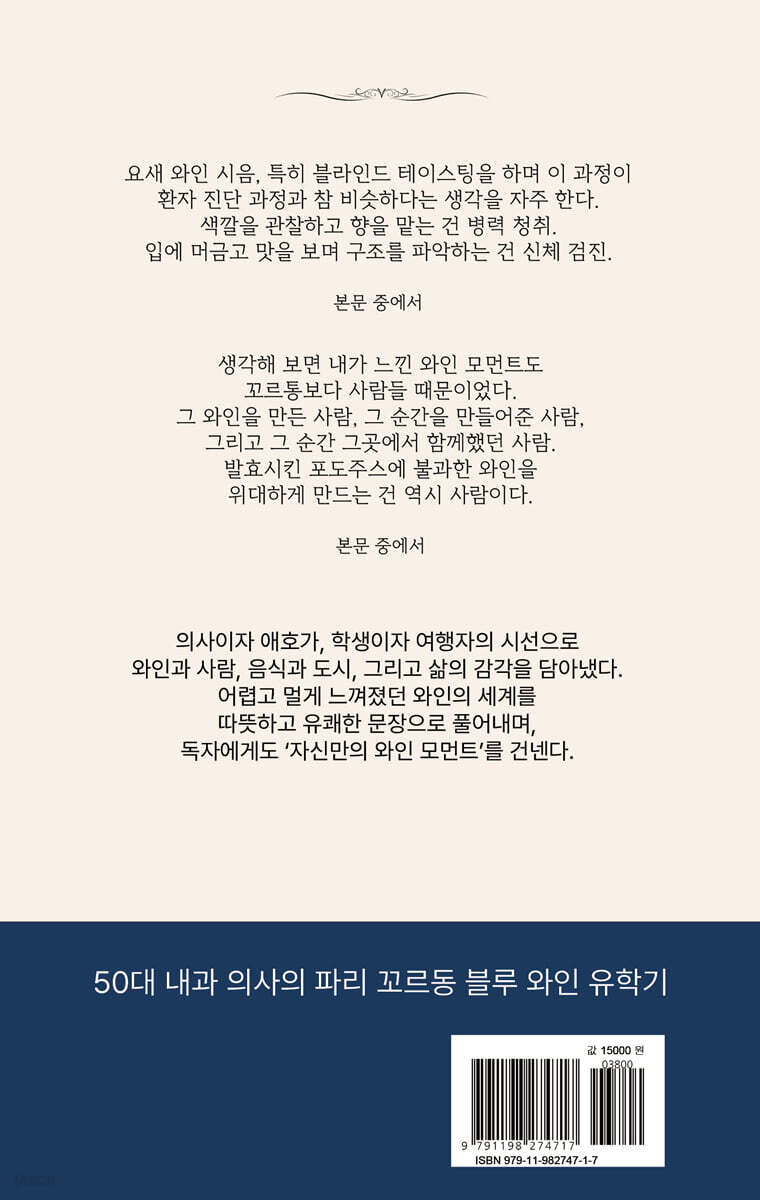 요새 와인 시음, 특히 블라인드 테이스팅을 하며 이 과정이
환자 진단 과정과 참 비슷하다는 생각을 자주 한다.
색깔을 관찰하고 향을 맡는 건 병력 청취.
입에 머금고 맛을 보며 구조를 파악하는 건 신체 검진.

본문 중에서

생각해 보면 내가 느낀 와인 모먼트도
꼬르통보다 사람들 때문이었다.
그 와인을 만든 사람, 그 순간을 만들어준 사람,
그리고 그 순간 그곳에서 함께했던 사람.
발효시킨 포도주스에 불과한 와인을
위대하게 만드는 건 역시 사람이다.

본문 중에서

의사이자 애호가, 학생이자 여행자의 시선으로
와인과 사람, 음식과 도시, 그리고 삶의 감각을 담아냈다.
어렵고 멀게 느껴졌던 와인의 세계를
따뜻하고 유쾌한 문장으로 풀어내며,
독자에게도 '자신만의 와인 모먼트'를 건넨다.

50대 내과 의사의 파리 꼬르동 블루 와인 유학기

값 15000 원
03800
9 791198 274717
ISBN 979-11-982747-1-7